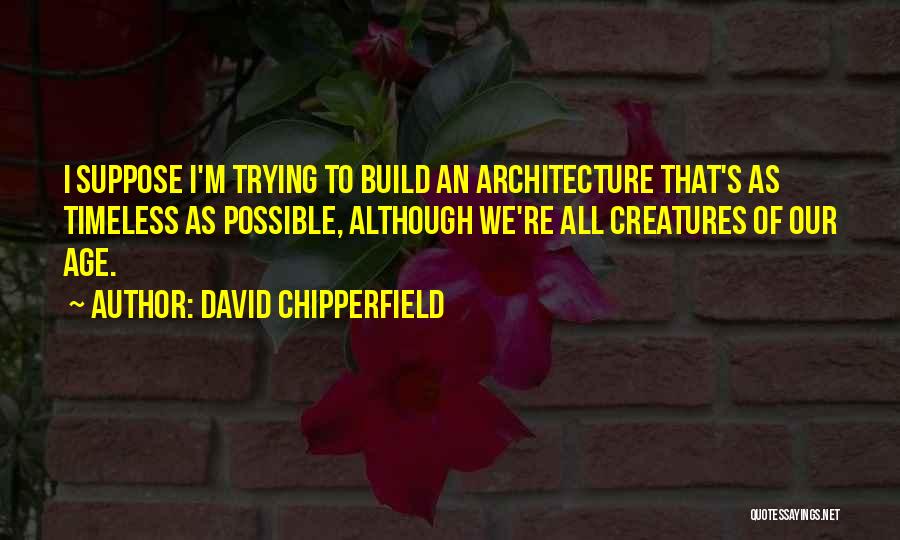 I SUPPOSE I'M TRYING TO BUILD AN ARCHITECTURE THAT'S AS TIMELESS AS POSSIBLE, ALTHOUGH WE'RE ALL CREATURES OF OUR AGE.

~ AUTHOR: DAVID CHIPPERFIELD

QUOTESSAYINGS.NET